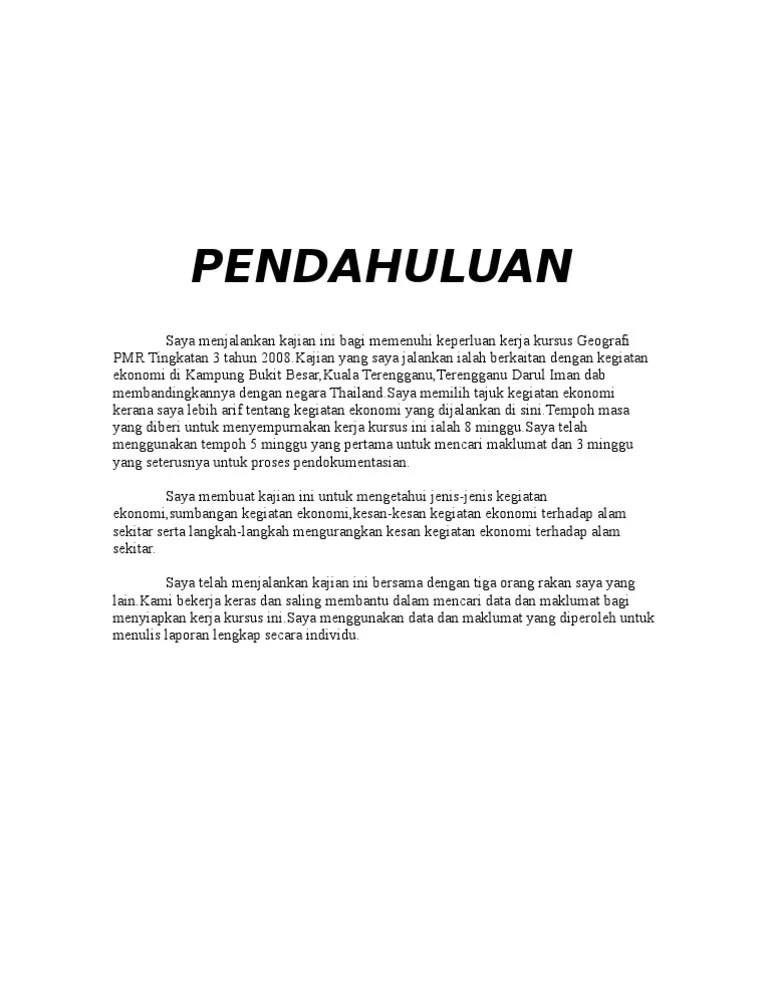 PENDAHULUAN

Saya menjalankan kajian ini bagi memenuhi keperluan kerja kursus Geografi PMR Tingkatan 3 tahun 2008.Kajian yang saya jalankan ialah berkaitan dengan kegiatan ekonomi di Kampung Bukit Besar,Kuala Terengganu,Terengganu Darul Iman dab membandingkannya dengan negara Thailand.Saya memilih tajuk kegiatan ekonomi kerana saya lebih arif tentang kegiatan ekonomi yang dijalankan di sini.Tempoh masa yang diberi untuk menyempurnakan kerja kursus ini ialah 8 minggu.Saya telah menggunakan tempoh 5 minggu yang pertama untuk mencari maklumat dan 3 minggu yang seterusnya untuk proses pendokumentasian.

Saya membuat kajian ini untuk mengetahui jenis-jenis kegiatan ekonomi,sumbangan kegiatan ekonomi,kesan-kesan kegiatan ekonomi terhadap alam sekitar serta langkah-langkah mengurangkan kesan kegiatan ekonomi terhadap alam sekitar.

Saya telah menjalankan kajian ini bersama dengan tiga orang rakan saya yang lain.Kami bekerja keras dan saling membantu dalam mencari data dan maklumat bagi menyiapkan kerja kursus ini.Saya menggunakan data dan maklumat yang diperoleh untuk menulis laporan lengkap secara individu.